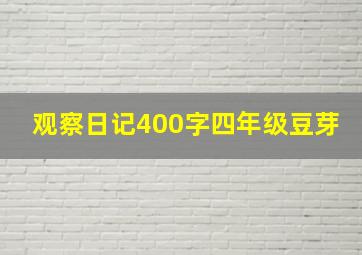 观察日记400字四年级豆芽